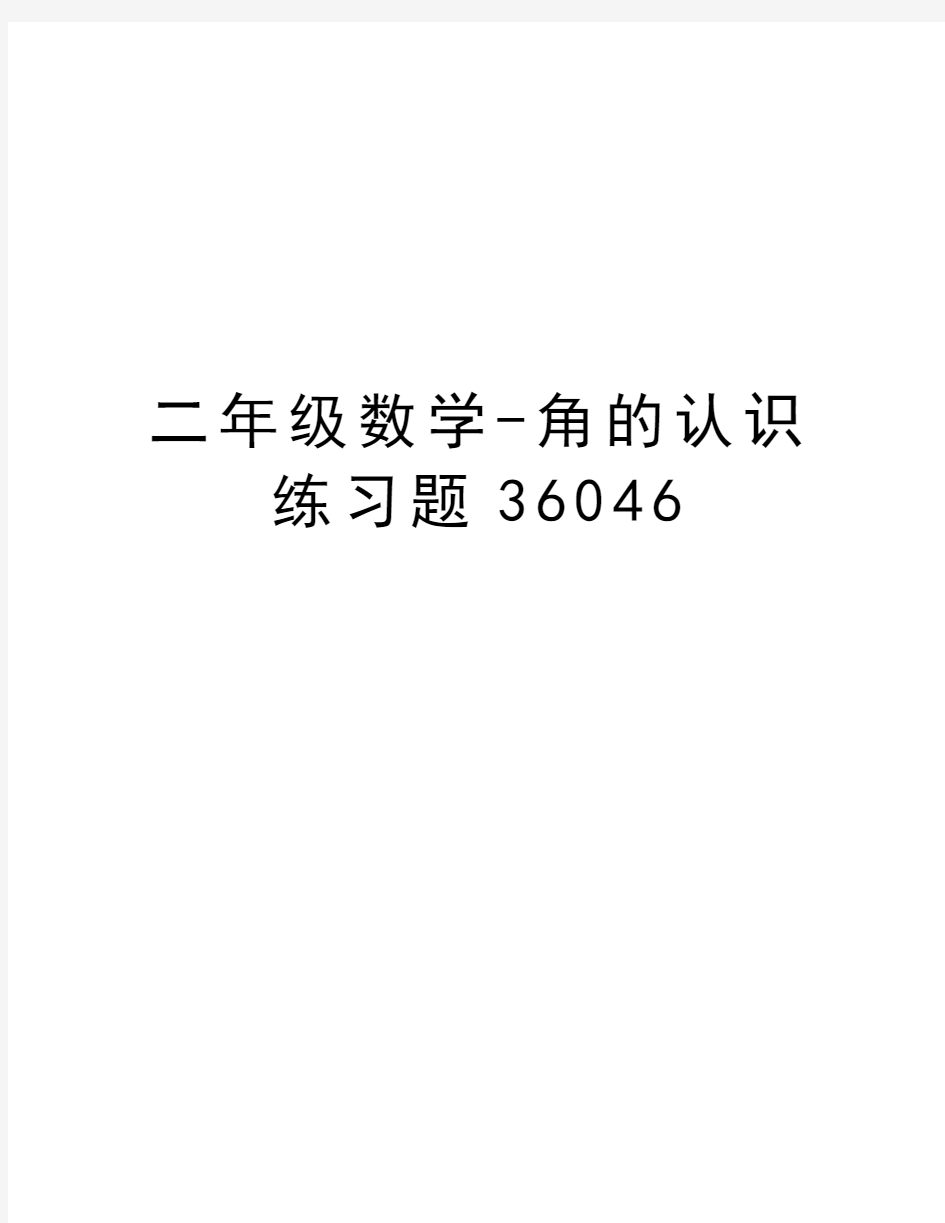 二年级数学-角的认识练习题36046